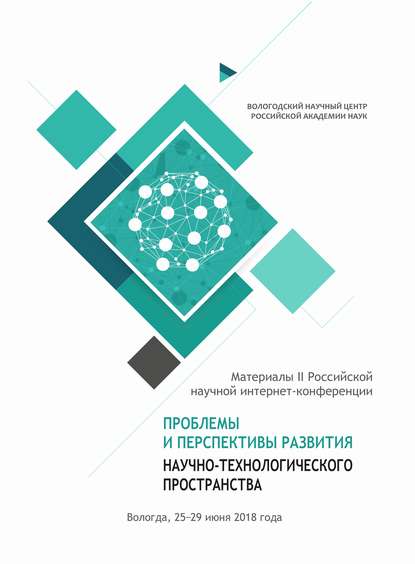 ВОЛОГОДСКИЙ НАУЧНЫЙ ЦЕНТР
РОССИЙСКОЙ АКАДЕМИИ НАУК

Материалы II Российской
научной интернет-конференции

ПРОБЛЕМЫ
И ПЕРСПЕКТИВЫ РАЗВИТИЯ
НАУЧНО-ТЕХНОЛОГИЧЕСКОГО
ПРОСТРАНСТВА

Вологда, 25–29 июня 2018 года